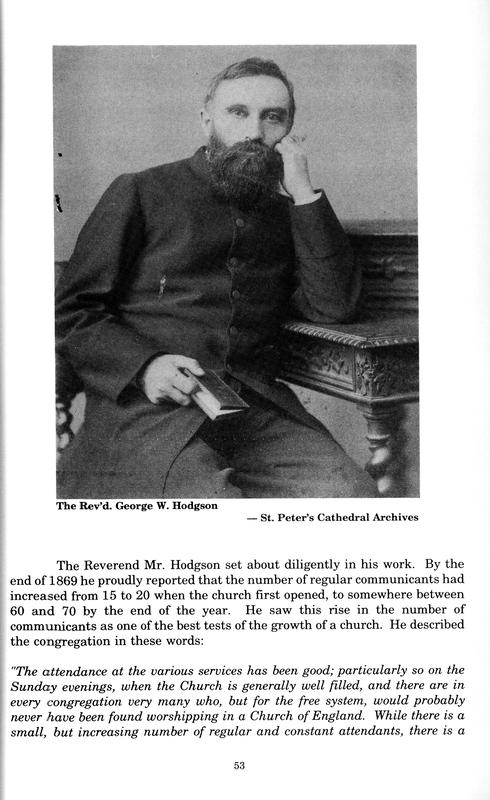 The Rev'd. George W. Hodgson

— St. Peter's Cathedral Archives

The Reverend Mr. Hodgson set about diligently in his work. By the end of 1869 he proudly reported that the number of regular communicants had increased from 15 to 20 when the church first opened, to somewhere between 60 and 70 by the end of the year. He saw this rise in the number of communicants as one of the best tests of the growth of a church. He described the congregation in these words:

"The attendance at the various services has been good; particularly so on the Sunday evenings, when the Church is generally well filled, and there are in every congregation very many who, but for the free system, would probably never have been found worshipping in a Church of England. While there is a small, but increasing number of regular and constant attendants, there is a

53